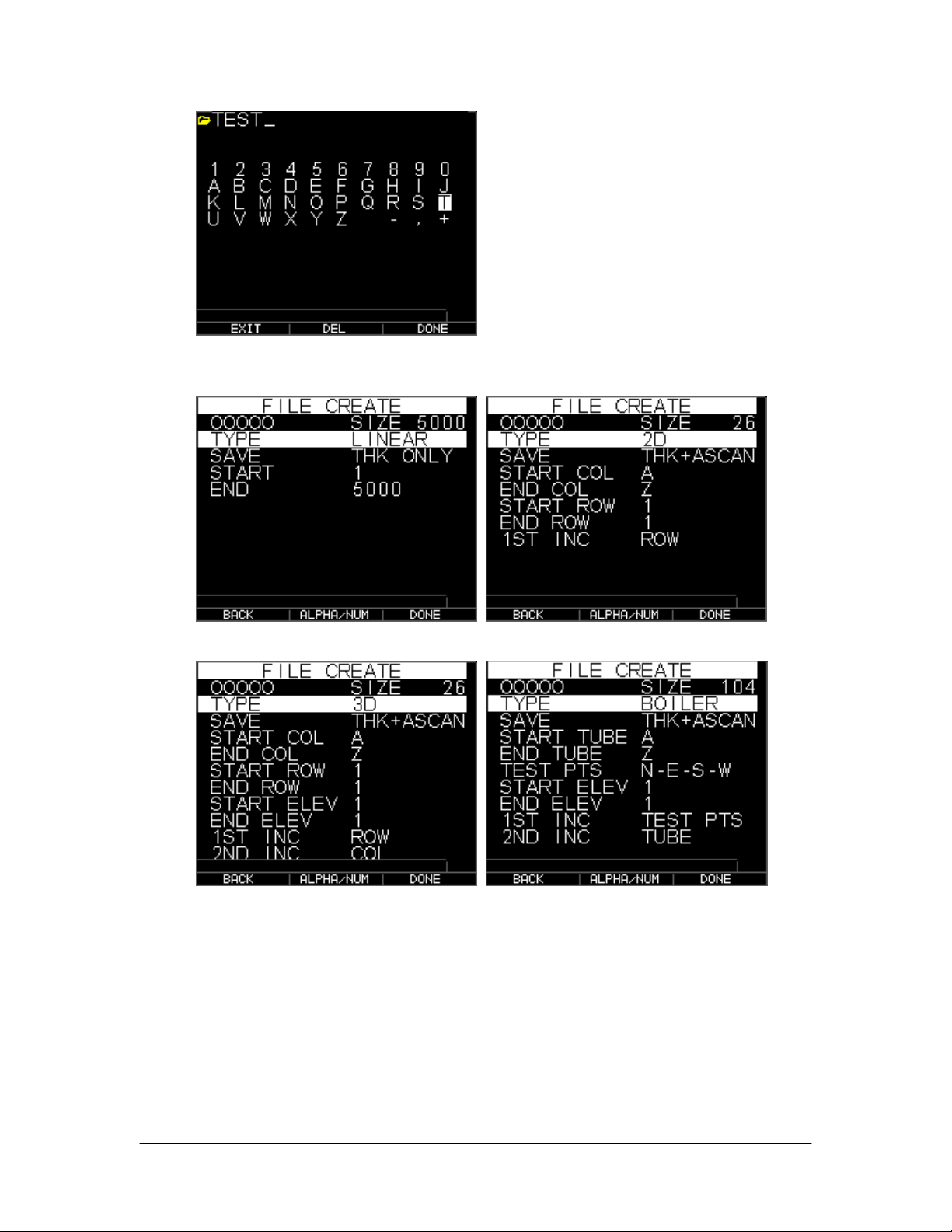 TEST_

1 2 3 4 5 6 7 8 9 0
A B C D E F G H I J
K L M N O P Q R S T
U V W X Y Z - , +

EXIT | DEL | DONE

FILE CREATE
00000 SIZE 5000
TYPE LINEAR
SAVE THK ONLY
START 1
END 5000
BACK | ALPHA/NUM | DONE

FILE CREATE
00000 SIZE 26
TYPE 2D
SAVE THK+ASCAN
START COL A
END COL Z
START ROW 1
END ROW 1
1ST INC ROW
BACK | ALPHA/NUM | DONE

FILE CREATE
00000 SIZE 26
TYPE 3D
SAVE THK+ASCAN
START COL A
END COL Z
START ROW 1
END ROW 1
START ELEV 1
END ELEV 1
1ST INC ROW
2ND INC COL
BACK | ALPHA/NUM | DONE

FILE CREATE
00000 SIZE 104
TYPE BOILER
SAVE THK+ASCAN
START TUBE A
END TUBE Z
TEST PTS N-E-S-W
START ELEV 1
END ELEV 1
1ST INC TEST PTS
2ND INC TUBE
BACK | ALPHA/NUM | DONE